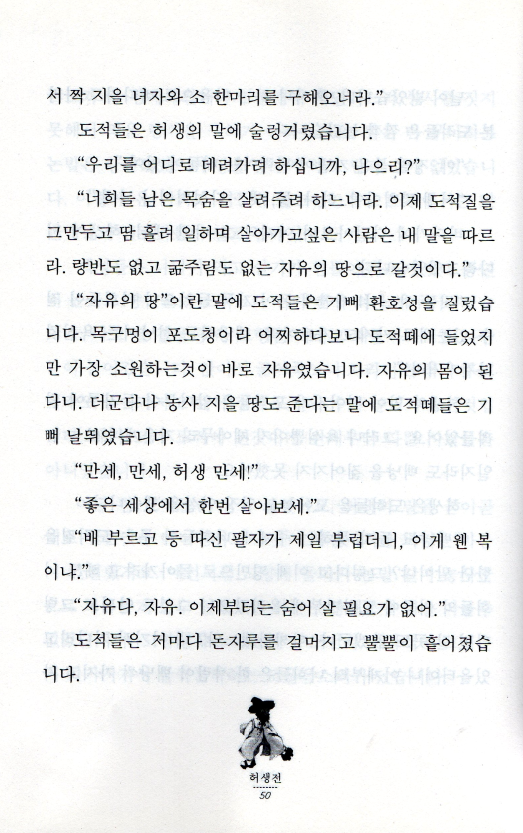 서 짝 지을 녀자와 소 한마리를 구해오너라."

도적들은 허생의 말에 술렁거렸습니다.

"우리를 어디로 데려가려 하십니까, 나으리?"

"너희들 남은 목숨을 살려주려 하느니라. 이제 도적질을 그만두고 땀 흘려 일하며 살아가고싶은 사람은 내 말을 따르라. 량반도 없고 굶주림도 없는 자유의 땅으로 갈것이다."

"자유의 땅"이란 말에 도적들은 기뻐 환호성을 질렀습니다. 목구멍이 포도청이라 어찌하다보니 도적떼에 들었지만 가장 소원하는것이 바로 자유였습니다. 자유의 몸이 된다니. 더군다나 농사 지을 땅도 준다는 말에 도적떼들은 기뻐 날뛰였습니다.

"만세, 만세, 허생 만세!"

"좋은 세상에서 한번 살아보세."

"배 부르고 등 따신 팔자가 제일 부럽더니, 이게 웬 복이냐."

"자유다, 자유. 이제부터는 숨어 살 필요가 없어."

도적들은 저마다 돈자루를 걸머지고 뿔뿔이 흩어졌습니다.

허생전
50